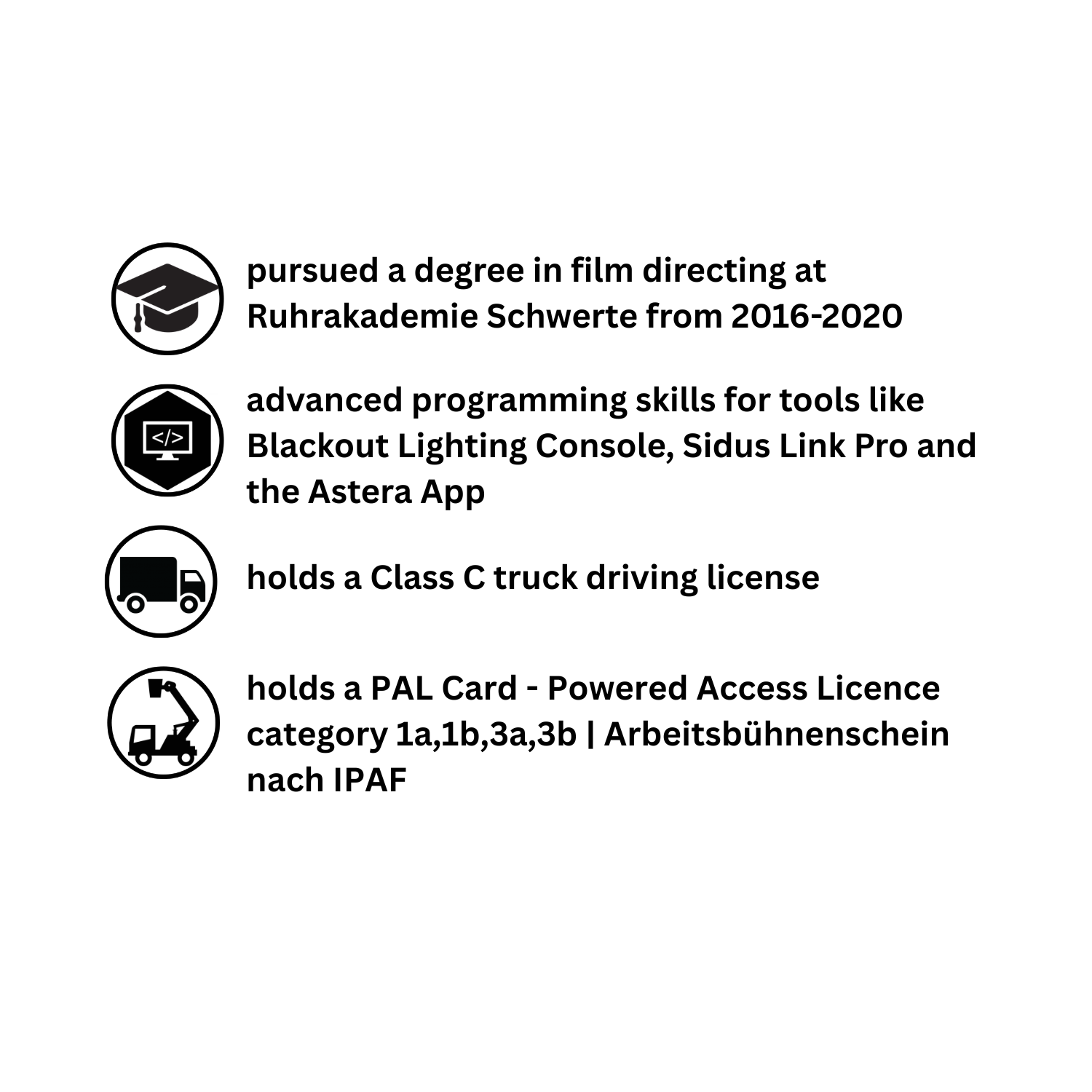 pursued a degree in film directing at Ruhrakademie Schwerte from 2016-2020

</>

advanced programming skills for tools like Blackout Lighting Console, Sidus Link Pro and the Astera App

holds a Class C truck driving license

holds a PAL Card - Powered Access Licence category 1a,1b,3a,3b | Arbeitsbühnenschein nach IPAF